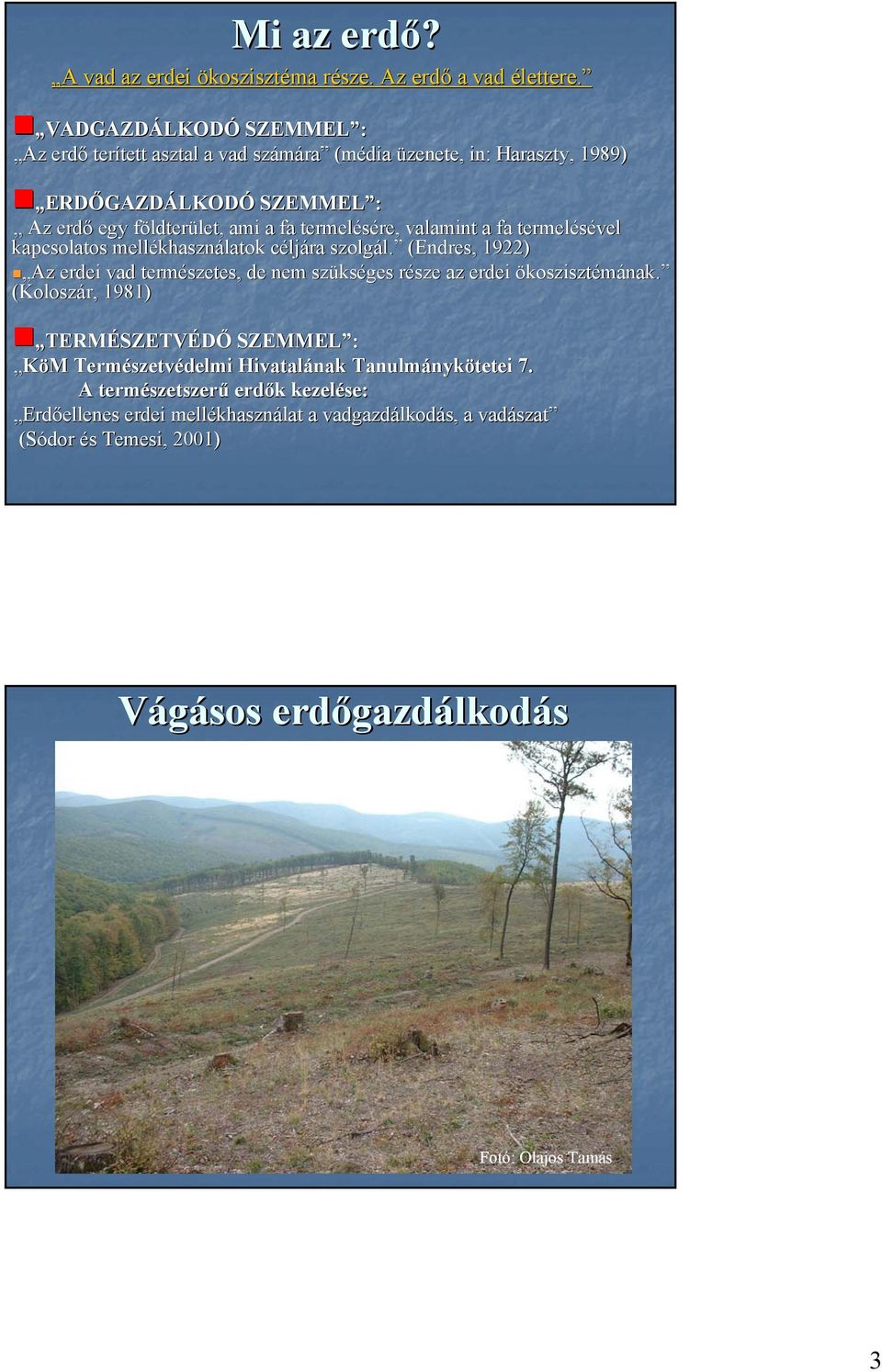 Mi az erdő?

„A vad az erdei ökoszisztéma része. Az erdő a vad élettere.”

„VADGAZDÁLKODÓ SZEMMEL”:
„Az erdő terített asztal a vad számára” (média üzenete, in: Haraszty, 1989)

„ERDŐGAZDÁLKODÓ SZEMMEL”:
„ Az erdő egy földterület, ami a fa termelésére, valamint a fa termelésével kapcsolatos mellékhasználatok céljára szolgál.” (Endres, 1922)

„Az erdei vad természetes, de nem szükséges része az erdei ökoszisztémának.” (Koloszár, 1981)

„TERMÉSZETVÉDŐ SZEMMEL”:
„KöM Természetvédelmi Hivatalának Tanulmánykötetei 7.
A természetszerű erdők kezelése:
„Erdőellenes erdei mellékhasználat a vadgazdálkodás, a vadászat”
(Sódor és Temesi, 2001)

Vágásos erdőgazdálkodás

Fotó: Olajos Tamás

3